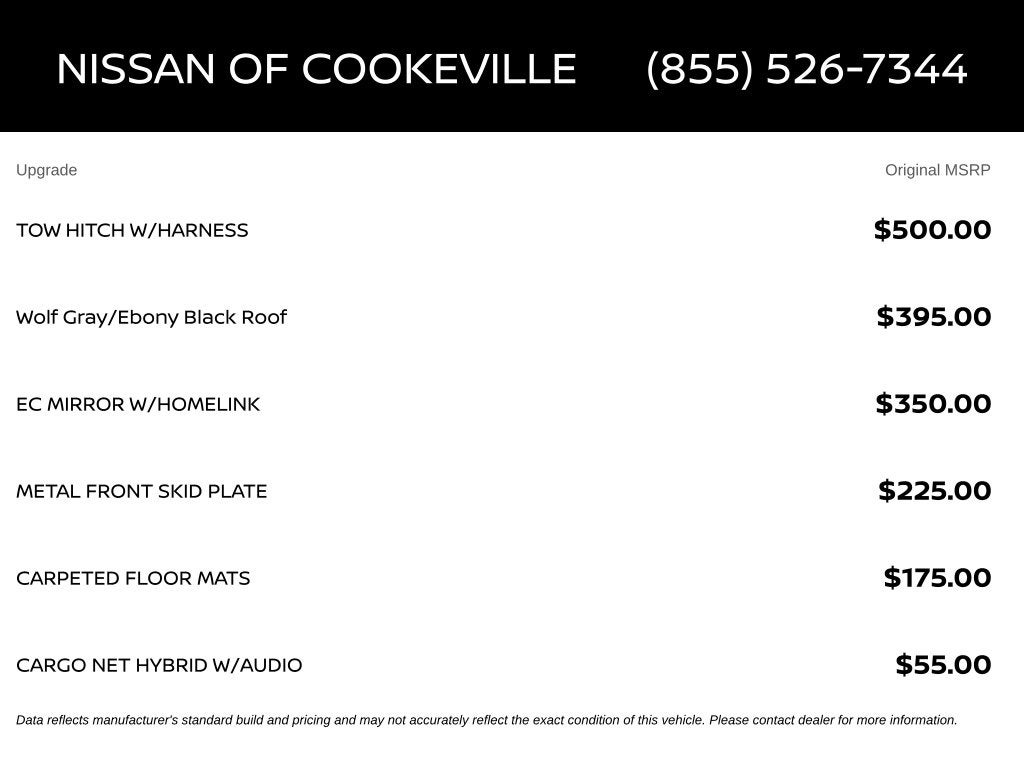 NISSAN OF COOKEVILLE (855) 526-7344

| Upgrade | Original MSRP |
|---|---|
| TOW HITCH W/HARNESS | $500.00 |
| Wolf Gray/Ebony Black Roof | $395.00 |
| EC MIRROR W/HOMELINK | $350.00 |
| METAL FRONT SKID PLATE | $225.00 |
| CARPETED FLOOR MATS | $175.00 |
| CARGO NET HYBRID W/AUDIO | $55.00 |

Data reflects manufacturer's standard build and pricing and may not accurately reflect the exact condition of this vehicle. Please contact dealer for more information.